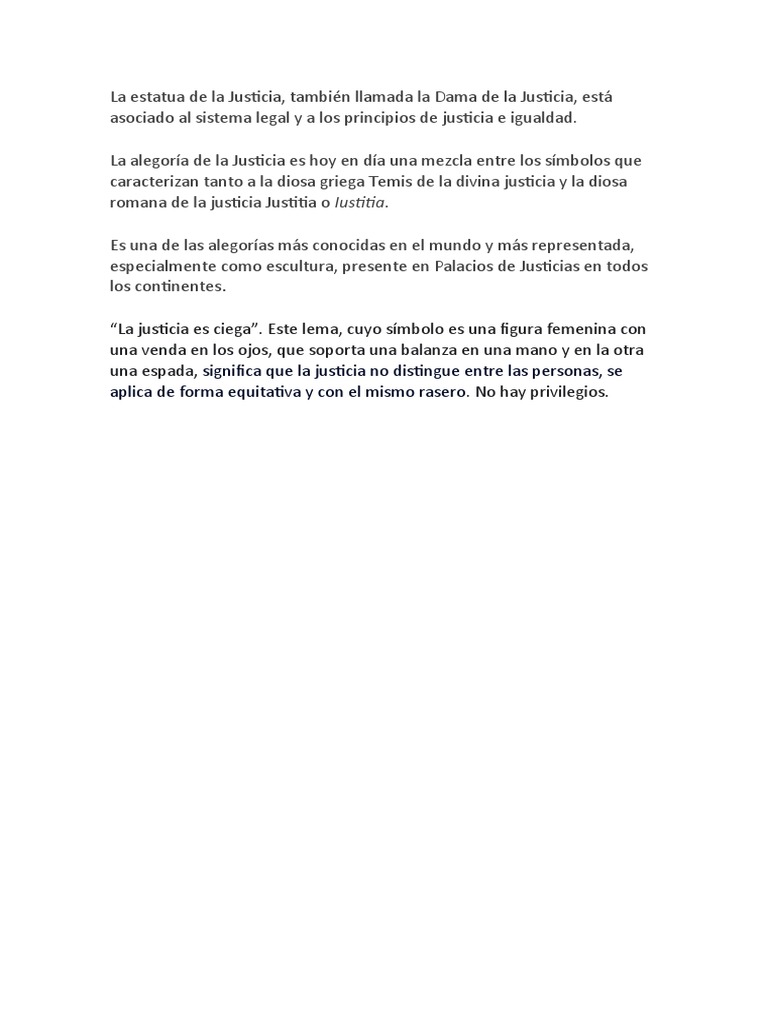 La estatua de la Justicia, también llamada la Dama de la Justicia, está asociado al sistema legal y a los principios de justicia e igualdad.

La alegoría de la Justicia es hoy en día una mezcla entre los símbolos que caracterizan tanto a la diosa griega Temis de la divina justicia y la diosa romana de la justicia Justitia o Iustitia.

Es una de las alegorías más conocidas en el mundo y más representada, especialmente como escultura, presente en Palacios de Justicias en todos los continentes.

“La justicia es ciega”. Este lema, cuyo símbolo es una figura femenina con una venda en los ojos, que soporta una balanza en una mano y en la otra una espada, significa que la justicia no distingue entre las personas, se aplica de forma equitativa y con el mismo rasero. No hay privilegios.